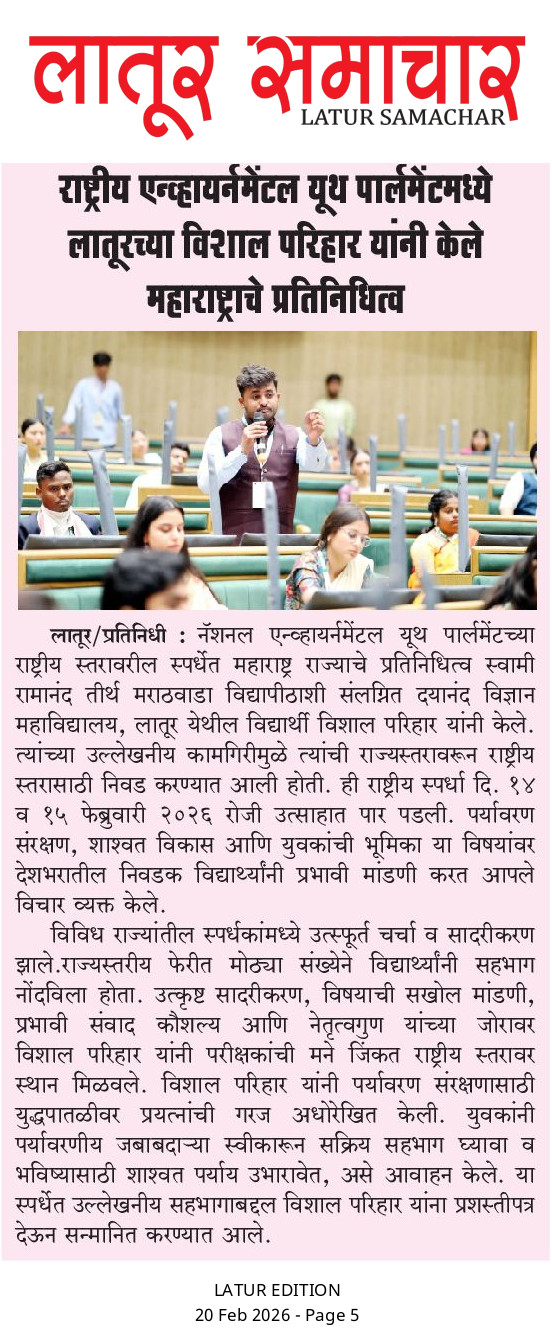 लातूर समाचार
LATUR SAMACHAR

राष्ट्रीय एन्व्हायर्नमेंटल यूथ पार्लमेंटमध्ये लातूरच्या विशाल परिहार यांनी केले महाराष्ट्राचे प्रतिनिधित्व

लातूर/प्रतिनिधी : नॅशनल एन्व्हायर्नमेंटल यूथ पार्लमेंटच्या राष्ट्रीय स्तरावरील स्पर्धेत महाराष्ट्र राज्याचे प्रतिनिधित्व स्वामी रामानंद तीर्थ मराठवाडा विद्यापीठाशी संलग्नित दयानंद विज्ञान महाविद्यालय, लातूर येथील विद्यार्थी विशाल परिहार यांनी केले. त्यांच्या उल्लेखनीय कामगिरीमुळे त्यांची राज्यस्तरावरून राष्ट्रीय स्तरासाठी निवड करण्यात आली होती. ही राष्ट्रीय स्पर्धा दि. १४ व १५ फेब्रुवारी २०२६ रोजी उत्साहात पार पडली. पर्यावरण संरक्षण, शाश्वत विकास आणि युवकांची भूमिका या विषयांवर देशभरातील निवडक विद्यार्थ्यांनी प्रभावी मांडणी करत आपले विचार व्यक्त केले.

विविध राज्यांतील स्पर्धकांमध्ये उत्स्फूर्त चर्चा व सादरीकरण झाले.राज्यस्तरीय फेरीत मोठ्या संख्येने विद्यार्थ्यांनी सहभाग नोंदविला होता. उत्कृष्ट सादरीकरण, विषयाची सखोल मांडणी, प्रभावी संवाद कौशल्य आणि नेतृत्वगुण यांच्या जोरावर विशाल परिहार यांनी परीक्षकांची मने जिंकत राष्ट्रीय स्तरावर स्थान मिळवले. विशाल परिहार यांनी पर्यावरण संरक्षणासाठी युद्धपातळीवर प्रयत्नांची गरज अधोरेखित केली. युवकांनी पर्यावरणीय जबाबदाऱ्या स्वीकारून सक्रिय सहभाग घ्यावा व भविष्यासाठी शाश्वत पर्याय उभारावेत, असे आवाहन केले. या स्पर्धेत उल्लेखनीय सहभागाबद्दल विशाल परिहार यांना प्रशस्तीपत्र देऊन सन्मानित करण्यात आले.

LATUR EDITION
20 Feb 2026 - Page 5